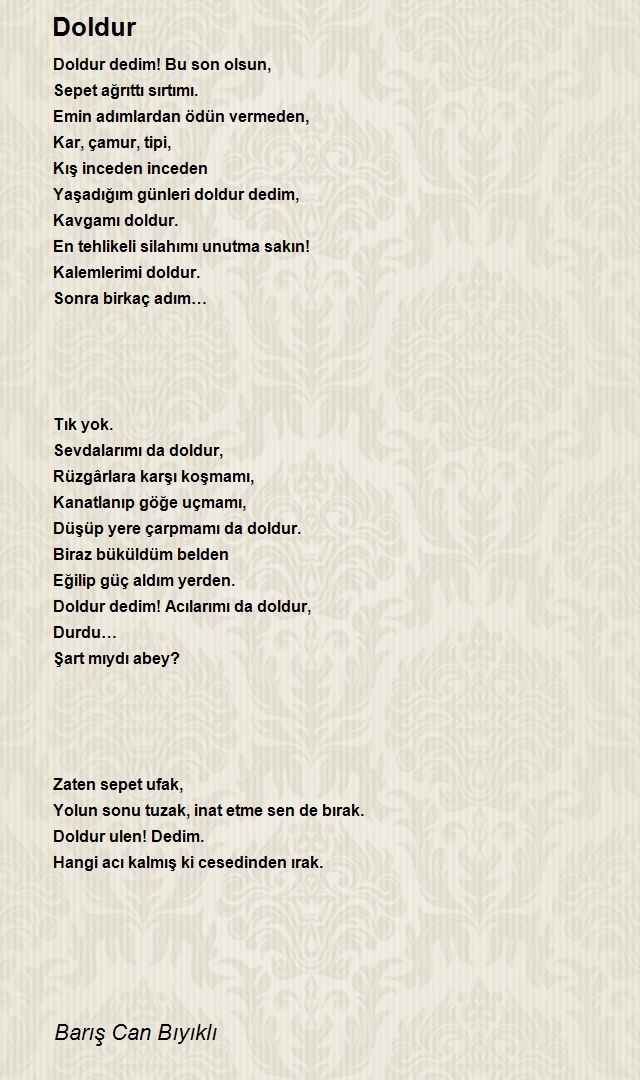 Doldur

Doldur dedim! Bu son olsun,
Sepet ağrıttı sırtımı.
Emin adımlardan ödün vermeden,
Kar, çamur, tipi,
Kış inceden inceden
Yaşadığım günleri doldur dedim,
Kavgamı doldur.
En tehlikeli silahımı unutma sakın!
Kalemlerimi doldur.
Sonra birkaç adım…

Tık yok.
Sevdalarımı da doldur,
Rüzgârlara karşı koşmamı,
Kanatlanıp göğe uçmamı,
Düşüp yere çarpmamı da doldur.
Biraz büküldüm belden
Eğilip güç aldım yerden.
Doldur dedim! Acılarımı da doldur,
Durdu…
Şart mıydı abey?

Zaten sepet ufak,
Yolun sonu tuzak, inat etme sen de bırak.
Doldur ulen! Dedim.
Hangi acı kalmış ki cesedinden ırak.

Barış Can Bıyıklı